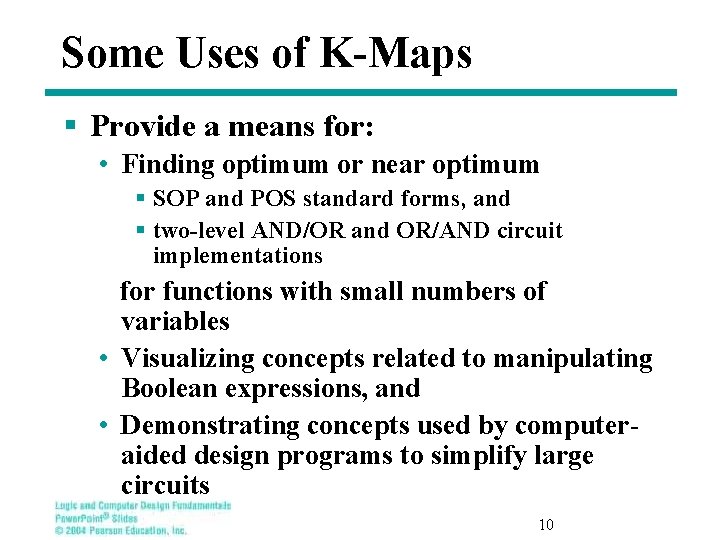 Some Uses of K-Maps

▪ Provide a means for:

• Finding optimum or near optimum

▪ SOP and POS standard forms, and

▪ two-level AND/OR and OR/AND circuit implementations

for functions with small numbers of variables

• Visualizing concepts related to manipulating Boolean expressions, and

• Demonstrating concepts used by computer-aided design programs to simplify large circuits

Logic and Computer Design Fundamentals
PowerPoint® Slides
© 2004 Pearson Education, Inc.

10